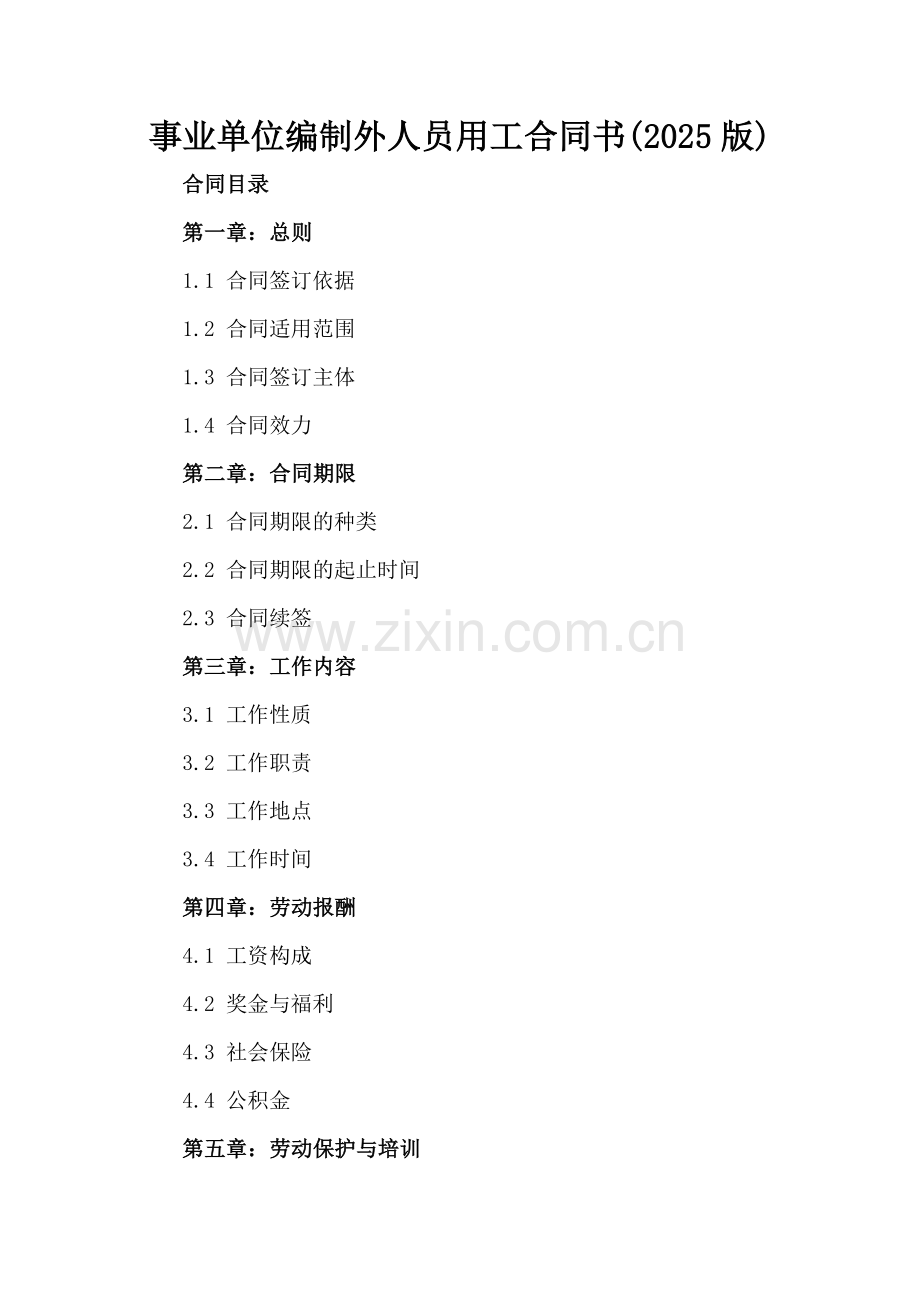 事业单位编制外人员用工合同书(2025版)

合同目录

第一章：总则

1.1 合同签订依据

1.2 合同适用范围

1.3 合同签订主体

1.4 合同效力

第二章：合同期限

2.1 合同期限的种类

2.2 合同期限的起止时间

2.3 合同续签

第三章：工作内容

3.1 工作性质

3.2 工作职责

3.3 工作地点

3.4 工作时间

第四章：劳动报酬

4.1 工资构成

4.2 奖金与福利

4.3 社会保险

4.4 公积金

第五章：劳动保护与培训

www.zixin.com.cn